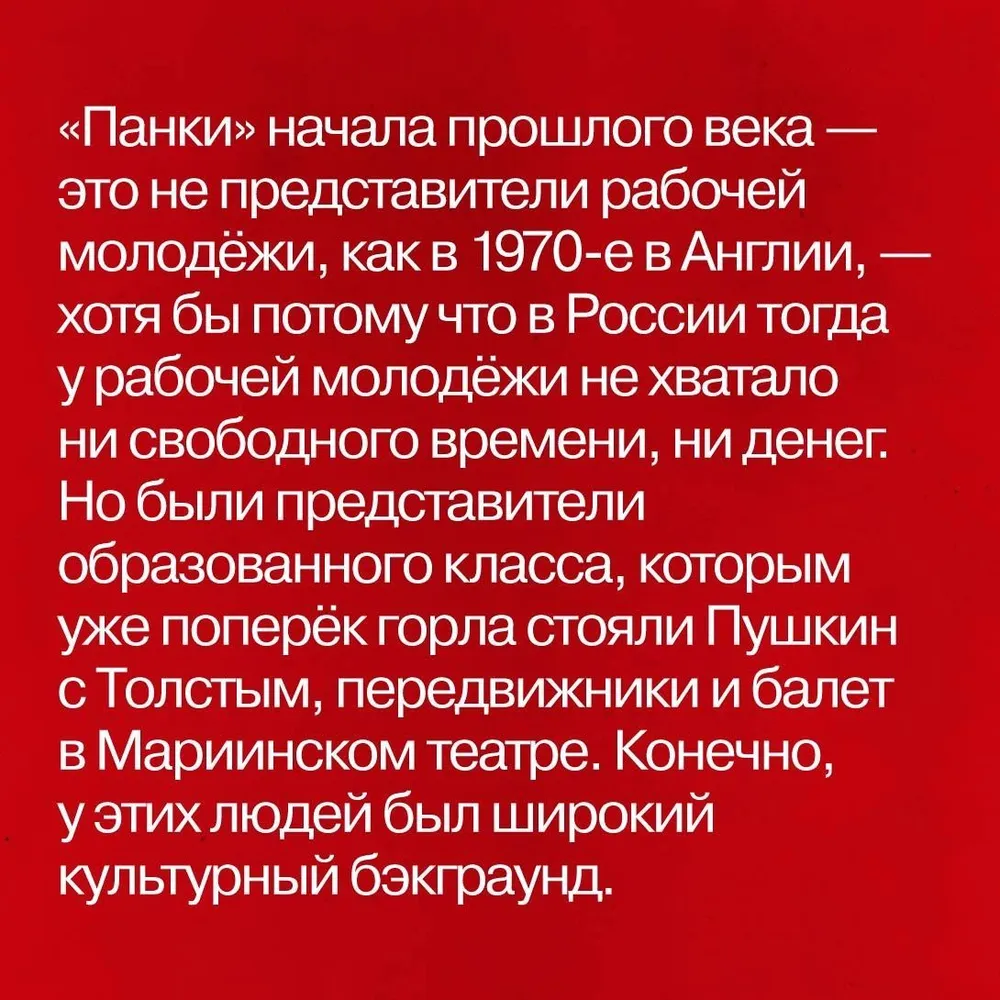 «Панки» начала прошлого века — это не представители рабочей молодёжи, как в 1970-е в Англии, — хотя бы потому что в России тогда у рабочей молодёжи не хватало ни свободного времени, ни денег. Но были представители образованного класса, которым уже поперёк горла стояли Пушкин с Толстым, передвижники и балет в Мариинском театре. Конечно, у этих людей был широкий культурный бэкграунд.